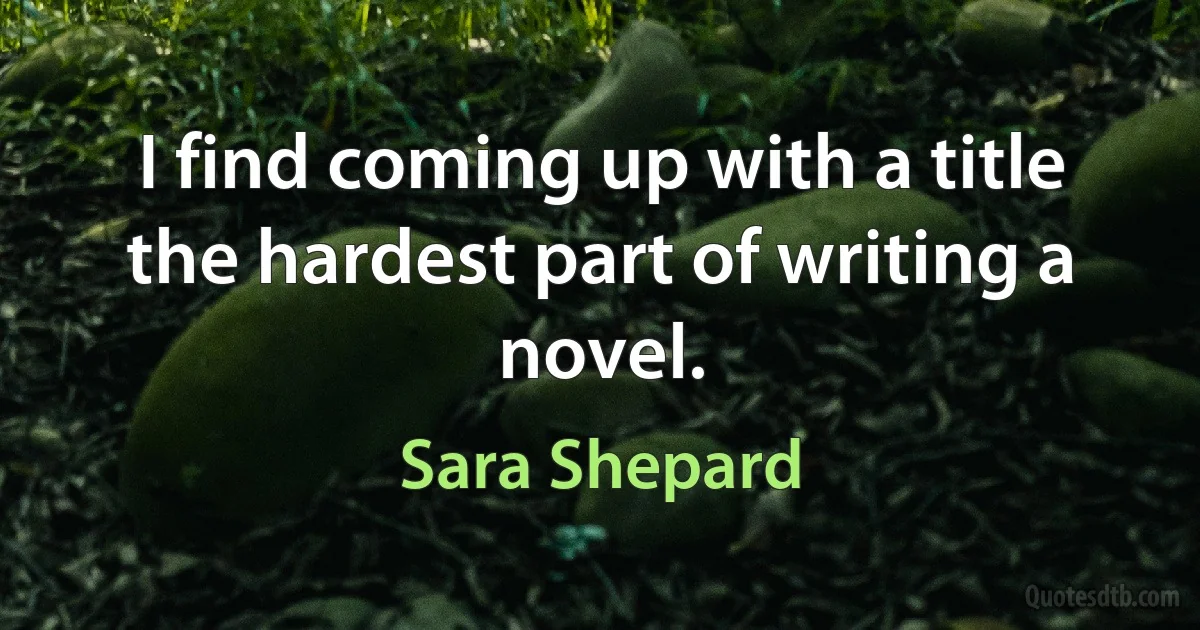 I find coming up with a title the hardest part of writing a novel.

Sara Shepard

Quotesdtb.com